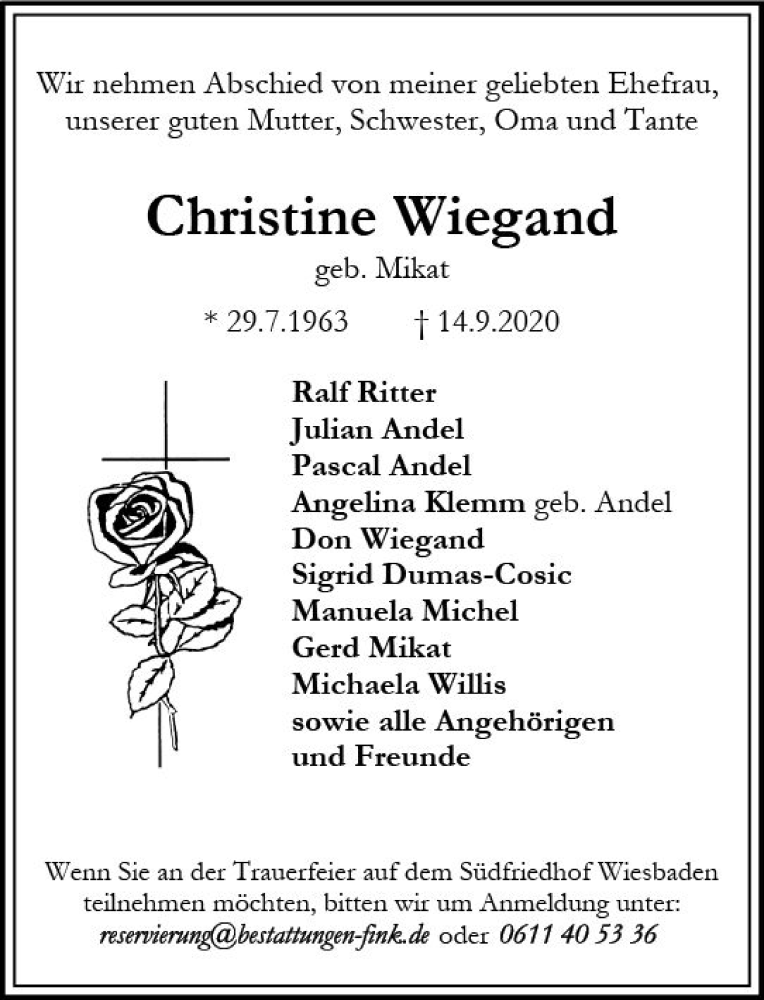 Wir nehmen Abschied von meiner geliebten Ehefrau, unserer guten Mutter, Schwester, Oma und Tante

Christine Wiegand

geb. Mikat

* 29.7.1963 † 14.9.2020

Ralf Ritter
Julian Andel
Pascal Andel
Angelina Klemm geb. Andel
Don Wiegand
Sigrid Dumas-Cosic
Manuela Michel
Gerd Mikat
Michaela Willis
sowie alle Angehörigen
und Freunde

Wenn Sie an der Trauerfeier auf dem Südfriedhof Wiesbaden teilnehmen möchten, bitten wir um Anmeldung unter: reservierung@bestattungen-fink.de oder 0611 40 53 36